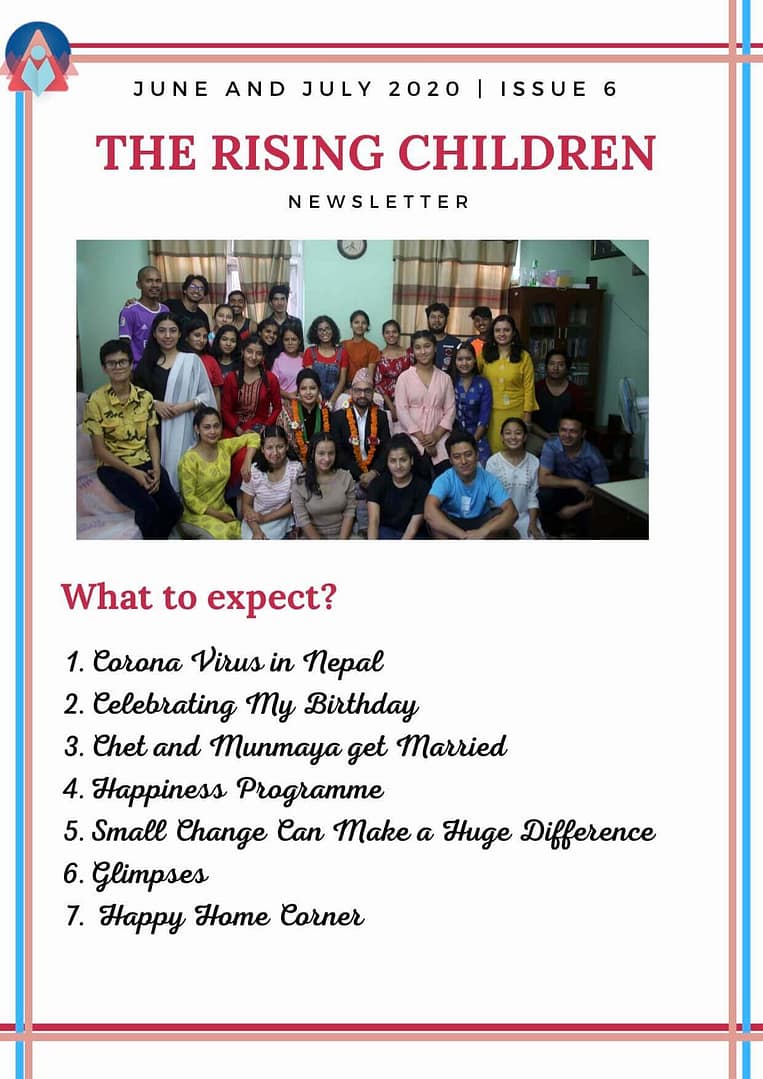 JUNE AND JULY 2020 | ISSUE 6

THE RISING CHILDREN

NEWSLETTER

What to expect?

1. Corona Virus in Nepal
2. Celebrating My Birthday
3. Chet and Munmaya get Married
4. Happiness Programme
5. Small Change Can Make a Huge Difference
6. Glimpses
7. Happy Home Corner